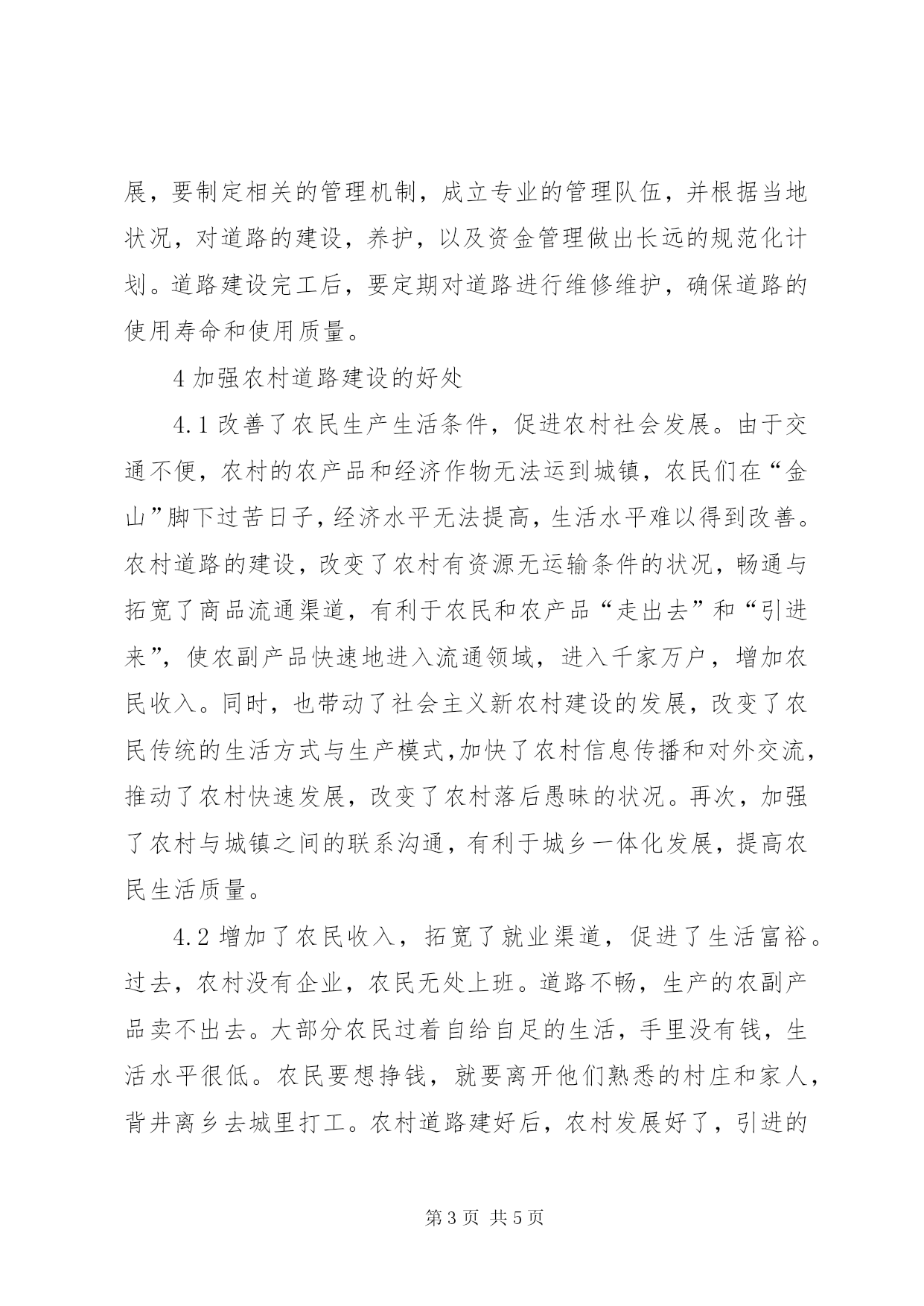 展，要制定相关的管理机制，成立专业的管理队伍，并根据当地状况，对道路的建设，养护，以及资金管理做出长远的规范化计划。道路建设完工后，要定期对道路进行维修维护，确保道路的使用寿命和使用质量。

4 加强农村道路建设的好处

4.1 改善了农民生产生活条件，促进农村社会发展。由于交通不便，农村的农产品和经济作物无法运到城镇，农民们在“金山”脚下过苦日子，经济水平无法提高，生活水平难以得到改善。农村道路的建设，改变了农村有资源无运输条件的状况，畅通与拓宽了商品流通渠道，有利于农民和农产品“走出去”和“引进来”，使农副产品快速地进入流通领域，进入千家万户，增加农民收入。同时，也带动了社会主义新农村建设的发展，改变了农民传统的生活方式与生产模式,加快了农村信息传播和对外交流，推动了农村快速发展，改变了农村落后愚昧的状况。再次，加强了农村与城镇之间的联系沟通，有利于城乡一体化发展，提高农民生活质量。

4.2 增加了农民收入，拓宽了就业渠道，促进了生活富裕。过去，农村没有企业，农民无处上班。道路不畅，生产的农副产品卖不出去。大部分农民过着自给自足的生活，手里没有钱，生活水平很低。农民要想挣钱，就要离开他们熟悉的村庄和家人，背井离乡去城里打工。农村道路建好后，农村发展好了，引进的

第 3 页 共 5 页